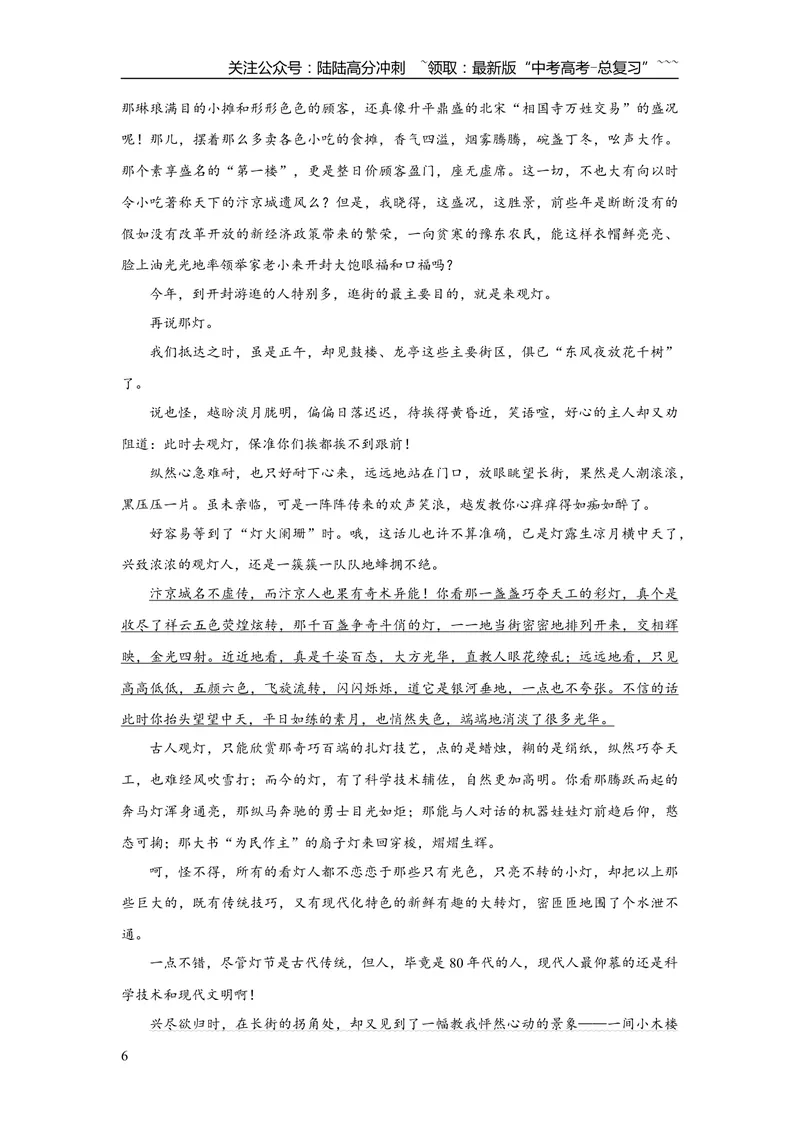 关注公众号：陆陆高分冲刺 ~领取：最新版“中考高考-总复习”~~~

那琳琅满目的小摊和形形色色的顾客，还真像升平鼎盛的北宋“相国寺万姓交易”的盛况呢！那儿，摆着那么多卖各色小吃的食摊，香气四溢，烟雾腾腾，碗盏丁冬，吆声大作。那个素享盛名的“第一楼”，更是整日价顾客盈门，座无虚席。这一切，不也大有向以时令小吃著称天下的汴京城遗风么？但是，我晓得，这盛况，这胜景，前些年是断断没有的假如没有改革开放的新经济政策带来的繁荣，一向贫寒的豫东农民，能这样衣帽鲜亮亮、脸上油光光地率领举家老小来开封大饱眼福和口福吗？

今年，到开封游逛的人特别多，逛街的最主要目的，就是来观灯。

再说那灯。

我们抵达之时，虽是正午，却见鼓楼、龙亭这些主要街区，俱已“东风夜放花千树”了。

说也怪，越盼淡月胧明，偏偏日落迟迟，待挨得黄昏近，笑语喧，好心的主人却又劝阻道：此时去观灯，保准你们挨都挨不到跟前！

纵然心急难耐，也只好耐下心来，远远地站在门口，放眼眺望长街，果然是人潮滚滚，黑压压一片。虽未亲临，可是一阵阵传来的欢声笑浪，越发教你心痒痒得如痴如醉了。

好容易等到了“灯火阑珊”时。哦，这话儿也许不算准确，已是灯露生凉月横中天了，兴致浓浓的观灯人，还是一簇簇一队队地蜂拥不绝。

汴京城名不虚传，而汴京人也果有奇术异能！你看那一盏盏巧夺天工的彩灯，真个是收尽了祥云五色荧煌炫转，那千百盏争奇斗俏的灯，一一地当街密密地排列开来，交相辉映，金光四射。近近地看，真是千姿百态，大方光华，直教人眼花缭乱；远远地看，只见高高低低，五颜六色，飞旋流转，闪闪烁烁，道它是银河垂地，一点也不夸张。不信的话此时你抬头望望中天，平日如练的素月，也悄然失色，端端地消淡了很多光华。

古人观灯，只能欣赏那奇巧百端的扎灯技艺，点的是蜡烛，糊的是绢纸，纵然巧夺天工，也难经风吹雪打；而今的灯，有了科学技术辅佐，自然更加高明。你看那腾跃而起的奔马灯浑身通亮，那纵马奔驰的勇士目光如炬；那能与人对话的机器娃娃灯前趋后仰，憨态可掬；那大书“为民作主”的扇子灯来回穿梭，熠熠生辉。

呵，怪不得，所有的看灯人都不恋恋于那些只有光色，只亮不转的小灯，却把以上那些巨大的，既有传统技巧，又有现代化特色的新鲜有趣的大转灯，密匝匝地围了个水泄不通。

一点不错，尽管灯节是古代传统，但人，毕竟是80年代的人，现代人最仰慕的还是科学技术和现代文明啊！

兴尽欲归时，在长街的拐角处，却又见到了一幅教我怦然心动的景象——一间小木楼

6